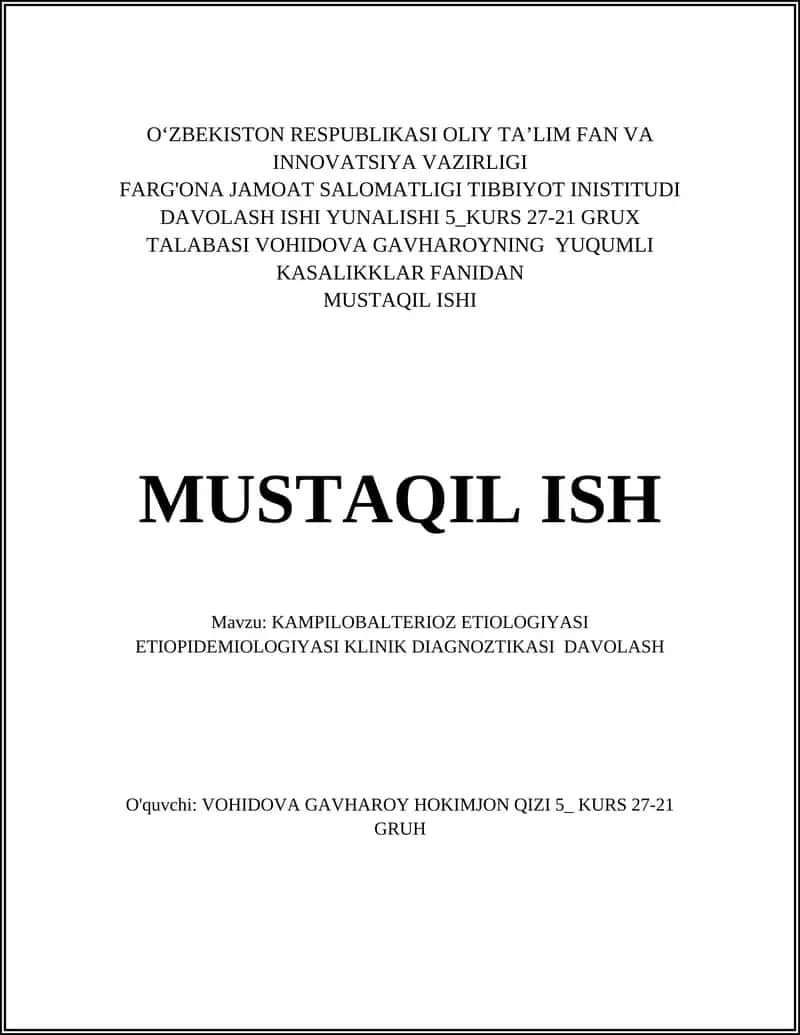 O‘ZBEKISTON RESPUBLIKASI OLIY TA’LIM FAN VA INNOVATSIYA VAZIRLIGI
FARG'ONA JAMOAT SALOMATLIGI TIBBIYOT INISTITUDI
DAVOLASH ISHI YUNALISHI 5_KURS 27-21 GRUX
TALABASI VOHIDOVA GAVHAROYNING YUQUMLI KASALIKKLAR FANIDAN
MUSTAQIL ISHI

MUSTAQIL ISH

Mavzu: KAMPILOBALTERIOZ ETIOLOGIYASI ETIOPIDEMIOLOGIYASI KLINIK DIAGNOZTIKASI DAVOLASH

O'quvchi: VOHIDOVA GAVHAROY HOKIMJON QIZI 5_ KURS 27-21 GRUH